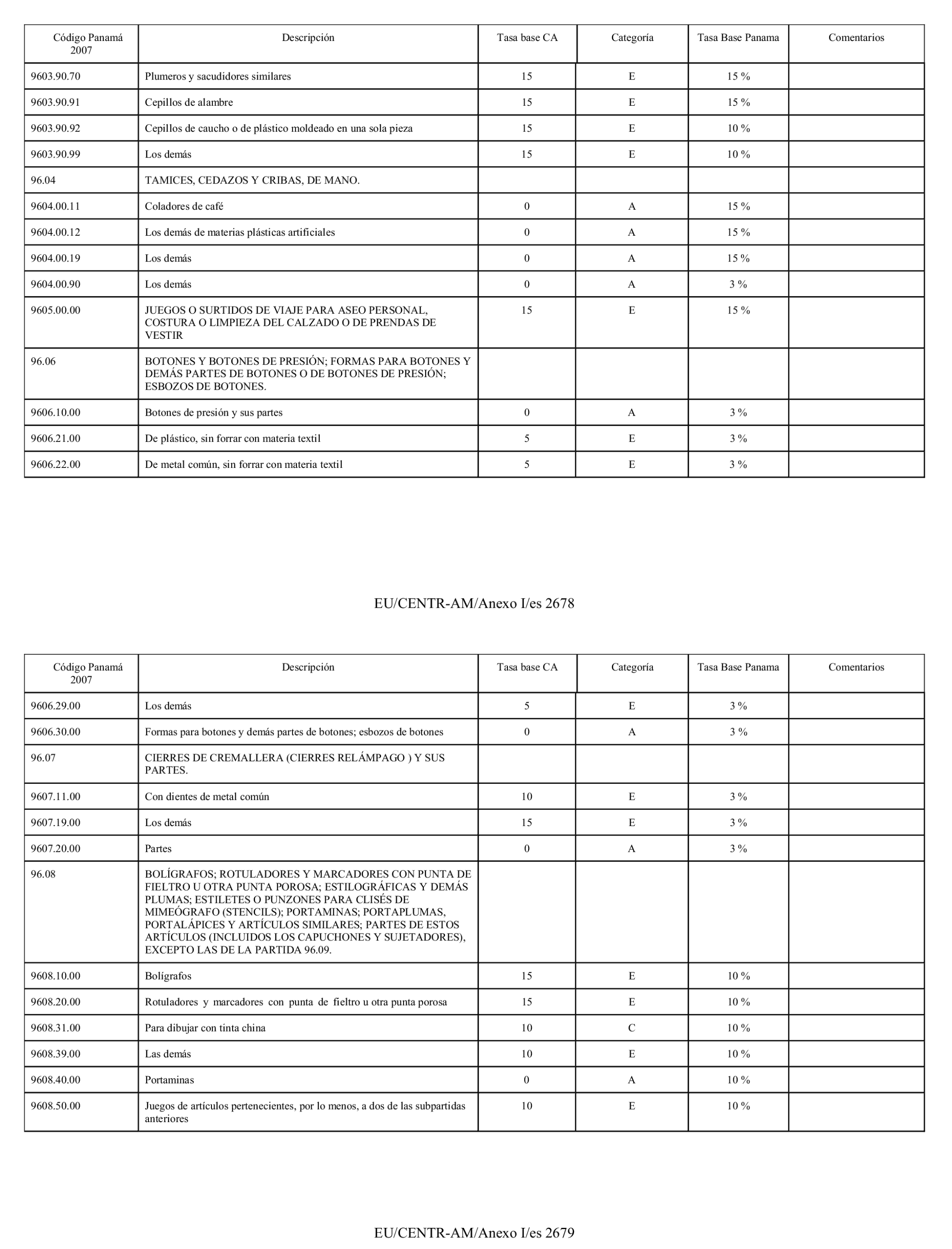 | Código Panamá 2007 | Descripción | Tasa base CA | Categoría | Tasa Base Panama | Comentarios |
|---|---|---|---|---|---|
| 9603.90.70 | Plumeros y sacudidores similares | 15 | E | 15 % | |
| 9603.90.91 | Cepillos de alambre | 15 | E | 15 % | |
| 9603.90.92 | Cepillos de caucho o de plástico moldeado en una sola pieza | 15 | E | 10 % | |
| 9603.90.99 | Los demás | 15 | E | 10 % | |
| 96.04 | TAMICES, CEDAZOS Y CRIBAS, DE MANO. | | | | |
| 9604.00.11 | Coladores de café | 0 | A | 15 % | |
| 9604.00.12 | Los demás de materias plásticas artificiales | 0 | A | 15 % | |
| 9604.00.19 | Los demás | 0 | A | 15 % | |
| 9604.00.90 | Los demás | 0 | A | 3 % | |
| 9605.00.00 | JUEGOS O SURTIDOS DE VIAJE PARA ASEO PERSONAL, COSTURA O LIMPIEZA DEL CALZADO O DE PRENDAS DE VESTIR | 15 | E | 15 % | |
| 96.06 | BOTONES Y BOTONES DE PRESIÓN; FORMAS PARA BOTONES Y DEMÁS PARTES DE BOTONES O DE BOTONES DE PRESIÓN; ESBOZOS DE BOTONES. | | | | |
| 9606.10.00 | Botones de presión y sus partes | 0 | A | 3 % | |
| 9606.21.00 | De plástico, sin forrar con materia textil | 5 | E | 3 % | |
| 9606.22.00 | De metal común, sin forrar con materia textil | 5 | E | 3 % | |

EU/CENTR-AM/Anexo I/es 2678

| Código Panamá 2007 | Descripción | Tasa base CA | Categoría | Tasa Base Panama | Comentarios |
|---|---|---|---|---|---|
| 9606.29.00 | Los demás | 5 | E | 3 % | |
| 9606.30.00 | Formas para botones y demás partes de botones; esbozos de botones | 0 | A | 3 % | |
| 96.07 | CIERRES DE CREMALLERA (CIERRES RELÁMPAGO ) Y SUS PARTES. | | | | |
| 9607.11.00 | Con dientes de metal común | 10 | E | 3 % | |
| 9607.19.00 | Los demás | 15 | E | 3 % | |
| 9607.20.00 | Partes | 0 | A | 3 % | |
| 96.08 | BOLÍGRAFOS; ROTULADORES Y MARCADORES CON PUNTA DE FIELTRO U OTRA PUNTA POROSA; ESTILOGRÁFICAS Y DEMÁS PLUMAS; ESTILETES O PUNZONES PARA CLISÉS DE MIMEÓGRAFO (STENCILS); PORTAMINAS; PORTAPLUMAS, PORTALÁPICES Y ARTÍCULOS SIMILARES; PARTES DE ESTOS ARTÍCULOS (INCLUIDOS LOS CAPUCHONES Y SUJETADORES), EXCEPTO LAS DE LA PARTIDA 96.09. | | | | |
| 9608.10.00 | Bolígrafos | 15 | E | 10 % | |
| 9608.20.00 | Rotuladores y marcadores con punta de fieltro u otra punta porosa | 15 | E | 10 % | |
| 9608.31.00 | Para dibujar con tinta china | 10 | C | 10 % | |
| 9608.39.00 | Las demás | 10 | E | 10 % | |
| 9608.40.00 | Portaminas | 0 | A | 10 % | |
| 9608.50.00 | Juegos de artículos pertenecientes, por lo menos, a dos de las subpartidas anteriores | 10 | E | 10 % | |

EU/CENTR-AM/Anexo I/es 2679